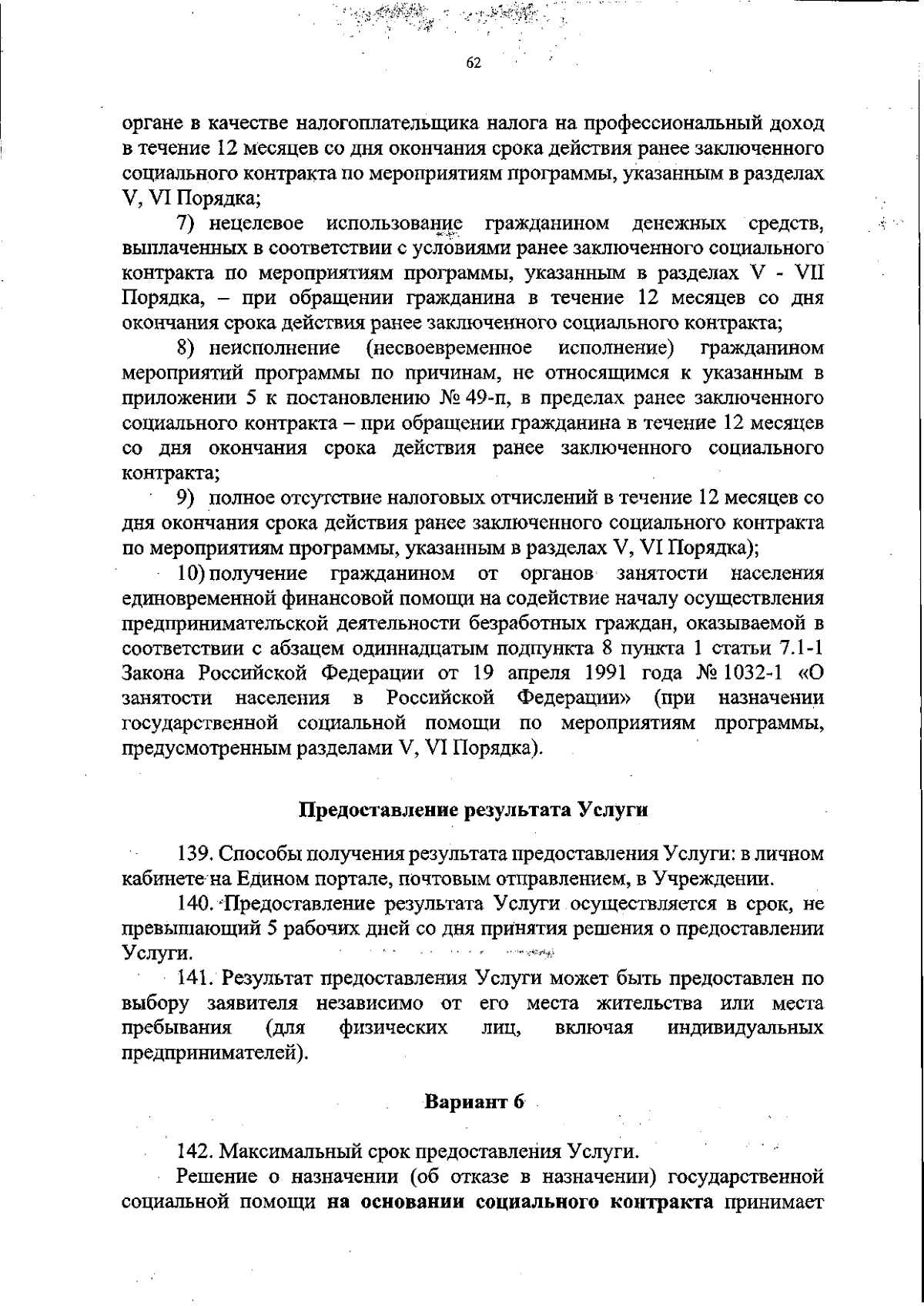 62

органе в качестве налогоплательщика налога на профессиональный доход в течение 12 месяцев со дня окончания срока действия ранее заключенного социального контракта по мероприятиям программы, указанным в разделах V, VI Порядка;

7) нецелевое использование гражданином денежных средств, выплаченных в соответствии с условиями ранее заключенного социального контракта по мероприятиям программы, указанным в разделах V - VII Порядка, – при обращении гражданина в течение 12 месяцев со дня окончания срока действия ранее заключенного социального контракта;

8) неисполнение (несвоевременное исполнение) гражданином мероприятий программы по причинам, не относящимся к указанным в приложении 5 к постановлению № 49-п, в пределах ранее заключенного социального контракта – при обращении гражданина в течение 12 месяцев со дня окончания срока действия ранее заключенного социального контракта;

9) полное отсутствие налоговых отчислений в течение 12 месяцев со дня окончания срока действия ранее заключенного социального контракта по мероприятиям программы, указанным в разделах V, VI Порядка);

10) получение гражданином от органов занятости населения единовременной финансовой помощи на содействие началу осуществления предпринимательской деятельности безработных граждан, оказываемой в соответствии с абзацем одиннадцатым подпункта 8 пункта 1 статьи 7.1-1 Закона Российской Федерации от 19 апреля 1991 года № 1032-1 «О занятости населения в Российской Федерации» (при назначении государственной социальной помощи по мероприятиям программы, предусмотренным разделами V, VI Порядка).

Предоставление результата Услуги

139. Способы получения результата предоставления Услуги: в личном кабинете на Едином портале, почтовым отправлением, в Учреждении.

140. Предоставление результата Услуги осуществляется в срок, не превышающий 5 рабочих дней со дня принятия решения о предоставлении Услуги.

141. Результат предоставления Услуги может быть предоставлен по выбору заявителя независимо от его места жительства или места пребывания (для физических лиц, включая индивидуальных предпринимателей).

Вариант 6

142. Максимальный срок предоставления Услуги.

Решение о назначении (об отказе в назначении) государственной социальной помощи на основании социального контракта принимает